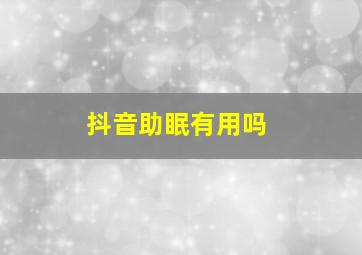 抖音助眠有用吗